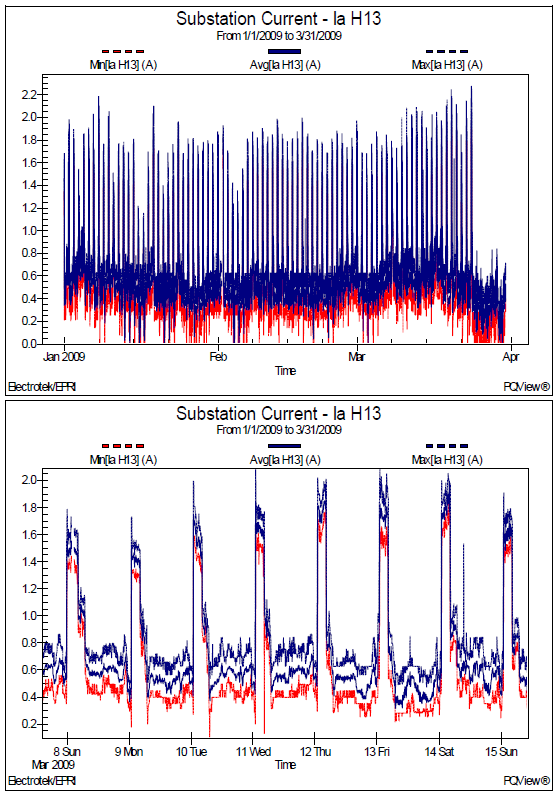 Substation Current - Ia H13
From 1/1/2009 to 3/31/2009

Min[Ia H13] (A) Avg[Ia H13] (A) Max[Ia H13] (A)

2.2
2.0
1.8
1.6
1.4
1.2
1.0
0.8
0.6
0.4
0.2
0.0

Jan 2009 Feb Mar Apr

Time

Electrotek/EPRI PQView®

Substation Current - Ia H13
From 1/1/2009 to 3/31/2009

Min[Ia H13] (A) Avg[Ia H13] (A) Max[Ia H13] (A)

2.0
1.8
1.6
1.4
1.2
1.0
0.8
0.6
0.4
0.2

8 Sun Mar 2009 9 Mon 10 Tue 11 Wed 12 Thu 13 Fri 14 Sat 15 Sun

Time

Electrotek/EPRI PQView®